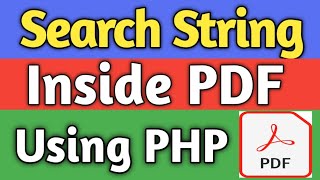 Search String
Inside PDF
Using PHP
PDF